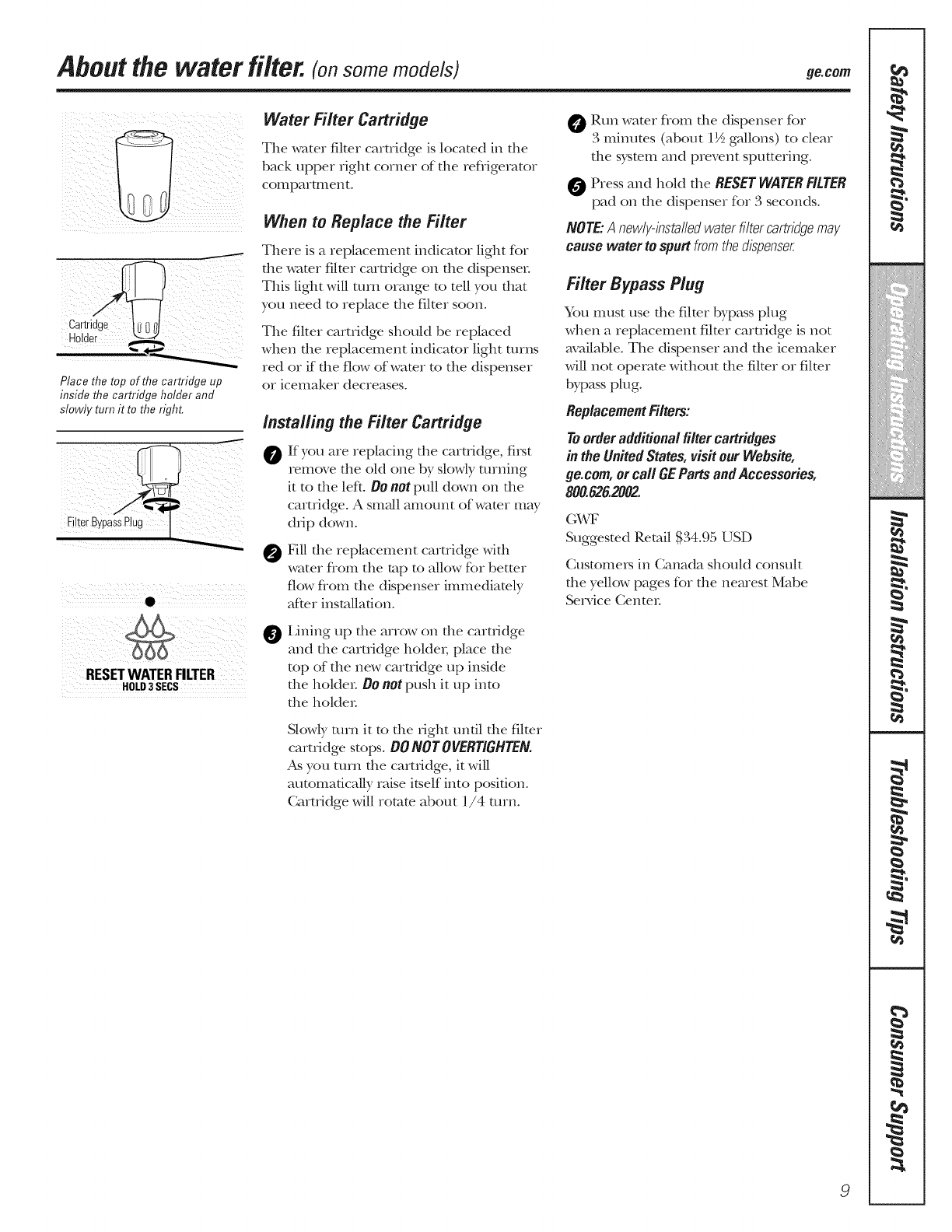 About the water filter. (on some models)

ge.com

Cartridge Holder

Place the top of the cartridge up inside the cartridge holder and slowly turn it to the right.

Filter Bypass Plug

RESET WATER FILTER
HOLD 3 SECS

Water Filter Cartridge

The water filter cartridge is located in the back upper right corner of the refrigerator compartment.

When to Replace the Filter

There is a replacement indicator light for the water filter cartridge on the dispenser. This light will turn orange to tell you that you need to replace the filter soon.

The filter cartridge should be replaced when the replacement indicator light turns red or if the flow of water to the dispenser or icemaker decreases.

Installing the Filter Cartridge

1 If you are replacing the cartridge, first remove the old one by slowly turning it to the left. Do not pull down on the cartridge. A small amount of water may drip down.

2 Fill the replacement cartridge with water from the tap to allow for better flow from the dispenser immediately after installation.

3 Lining up the arrow on the cartridge and the cartridge holder, place the top of the new cartridge up inside the holder. Do not push it up into the holder.

Slowly turn it to the right until the filter cartridge stops. DO NOT OVERTIGHTEN. As you turn the cartridge, it will automatically raise itself into position. Cartridge will rotate about 1/4 turn.

4 Run water from the dispenser for 3 minutes (about 1½ gallons) to clear the system and prevent sputtering.

5 Press and hold the RESET WATER FILTER pad on the dispenser for 3 seconds.

NOTE: A newly-installed water filter cartridge may cause water to spurt from the dispenser.

Filter Bypass Plug

You must use the filter bypass plug when a replacement filter cartridge is not available. The dispenser and the icemaker will not operate without the filter or filter bypass plug.

Replacement Filters:

To order additional filter cartridges in the United States, visit our Website, ge.com, or call GE Parts and Accessories, 800.626.2002.

GWF
Suggested Retail $34.95 USD

Customers in Canada should consult the yellow pages for the nearest Mabe Service Center.

Safety Instructions
Operating Instructions
Installation Instructions
Troubleshooting Tips
Consumer Support

9